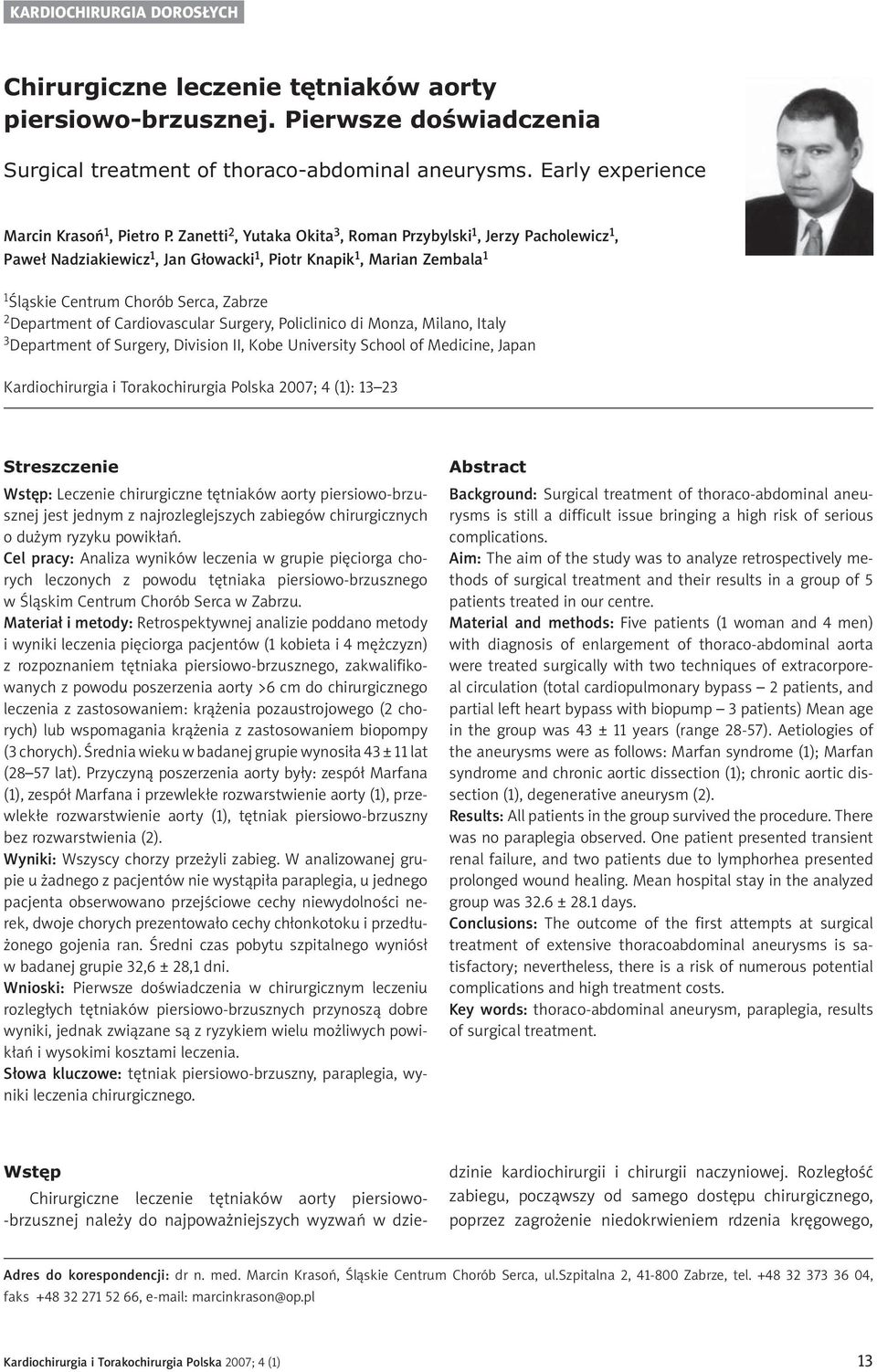 KARDIOCHIRURGIA DOROSŁYCH

Chirurgiczne leczenie tętniaków aorty piersiowo-brzusznej. Pierwsze doświadczenia

Surgical treatment of thoraco-abdominal aneurysms. Early experience

Marcin Krasoń$^1$, Pietro P. Zanetti$^2$, Yutaka Okita$^3$, Roman Przybylski$^1$, Jerzy Pacholewicz$^1$, Paweł Nadziakiewicz$^1$, Jan Głowacki$^1$, Piotr Knapik$^1$, Marian Zembala$^1$

$^1$Śląskie Centrum Chorób Serca, Zabrze
$^2$Department of Cardiovascular Surgery, Policlinico di Monza, Milano, Italy
$^3$Department of Surgery, Division II, Kobe University School of Medicine, Japan

Kardiochirurgia i Torakochirurgia Polska 2007; 4 (1): 13–23

Streszczenie

Wstęp: Leczenie chirurgiczne tętniaków aorty piersiowo-brzusznej jest jednym z najrozleglejszych zabiegów chirurgicznych o dużym ryzyku powikłań.

Cel pracy: Analiza wyników leczenia w grupie pięciorga chorych leczonych z powodu tętniaka piersiowo-brzusznego w Śląskim Centrum Chorób Serca w Zabrzu.

Materiał i metody: Retrospektywnej analizie poddano metody i wyniki leczenia pięciorga pacjentów (1 kobieta i 4 mężczyzn) z rozpoznaniem tętniaka piersiowo-brzusznego, zakwalifikowanych z powodu poszerzenia aorty >6 cm do chirurgicznego leczenia z zastosowaniem: krążenia pozaustrojowego (2 chorych) lub wspomagania krążenia z zastosowaniem biopompy (3 chorych). Średnia wieku w badanej grupie wynosiła 43 ± 11 lat (28–57 lat). Przyczyną poszerzenia aorty były: zespół Marfana (1), zespół Marfana i przewlekłe rozwarstwienie aorty (1), przewlekłe rozwarstwienie aorty (1), tętniak piersiowo-brzuszny bez rozwarstwienia (2).

Wyniki: Wszyscy chorzy przeżyli zabieg. W analizowanej grupie u żadnego z pacjentów nie wystąpiła paraplegia, u jednego pacjenta obserwowano przejściowe cechy niewydolności nerek, dwoje chorych prezentowało cechy chłonkotoku i przedłużonego gojenia ran. Średni czas pobytu szpitalnego wyniósł w badanej grupie 32,6 ± 28,1 dni.

Wnioski: Pierwsze doświadczenia w chirurgicznym leczeniu rozległych tętniaków piersiowo-brzusznych przynoszą dobre wyniki, jednak związane są z ryzykiem wielu możliwych powikłań i wysokimi kosztami leczenia.

Słowa kluczowe: tętniak piersiowo-brzuszny, paraplegia, wyniki leczenia chirurgicznego.

Abstract

Background: Surgical treatment of thoraco-abdominal aneurysms is still a difficult issue bringing a high risk of serious complications.

Aim: The aim of the study was to analyze retrospectively methods of surgical treatment and their results in a group of 5 patients treated in our centre.

Material and methods: Five patients (1 woman and 4 men) with diagnosis of enlargement of thoraco-abdominal aorta were treated surgically with two techniques of extracorporeal circulation (total cardiopulmonary bypass – 2 patients, and partial left heart bypass with biopump – 3 patients) Mean age in the group was 43 ± 11 years (range 28-57). Aetiologies of the aneurysms were as follows: Marfan syndrome (1); Marfan syndrome and chronic aortic dissection (1); chronic aortic dissection (1), degenerative aneurysm (2).

Results: All patients in the group survived the procedure. There was no paraplegia observed. One patient presented transient renal failure, and two patients due to lymphorhea presented prolonged wound healing. Mean hospital stay in the analyzed group was 32.6 ± 28.1 days.

Conclusions: The outcome of the first attempts at surgical treatment of extensive thoracoabdominal aneurysms is satisfactory; nevertheless, there is a risk of numerous potential complications and high treatment costs.

Key words: thoraco-abdominal aneurysm, paraplegia, results of surgical treatment.

Wstęp

Chirurgiczne leczenie tętniaków aorty piersiowo-brzusznej należy do najpoważniejszych wyzwań w dziedzinie kardiochirurgii i chirurgii naczyniowej. Rozległość zabiegu, począwszy od samego dostępu chirurgicznego, poprzez zagrożenie niedokrwieniem rdzenia kręgowego,

Adres do korespondencji: dr n. med. Marcin Krasoń, Śląskie Centrum Chorób Serca, ul.Szpitalna 2, 41-800 Zabrze, tel. +48 32 373 36 04, faks +48 32 271 52 66, e-mail: marcinkrason@op.pl

Kardiochirurgia i Torakochirurgia Polska 2007; 4 (1)

13